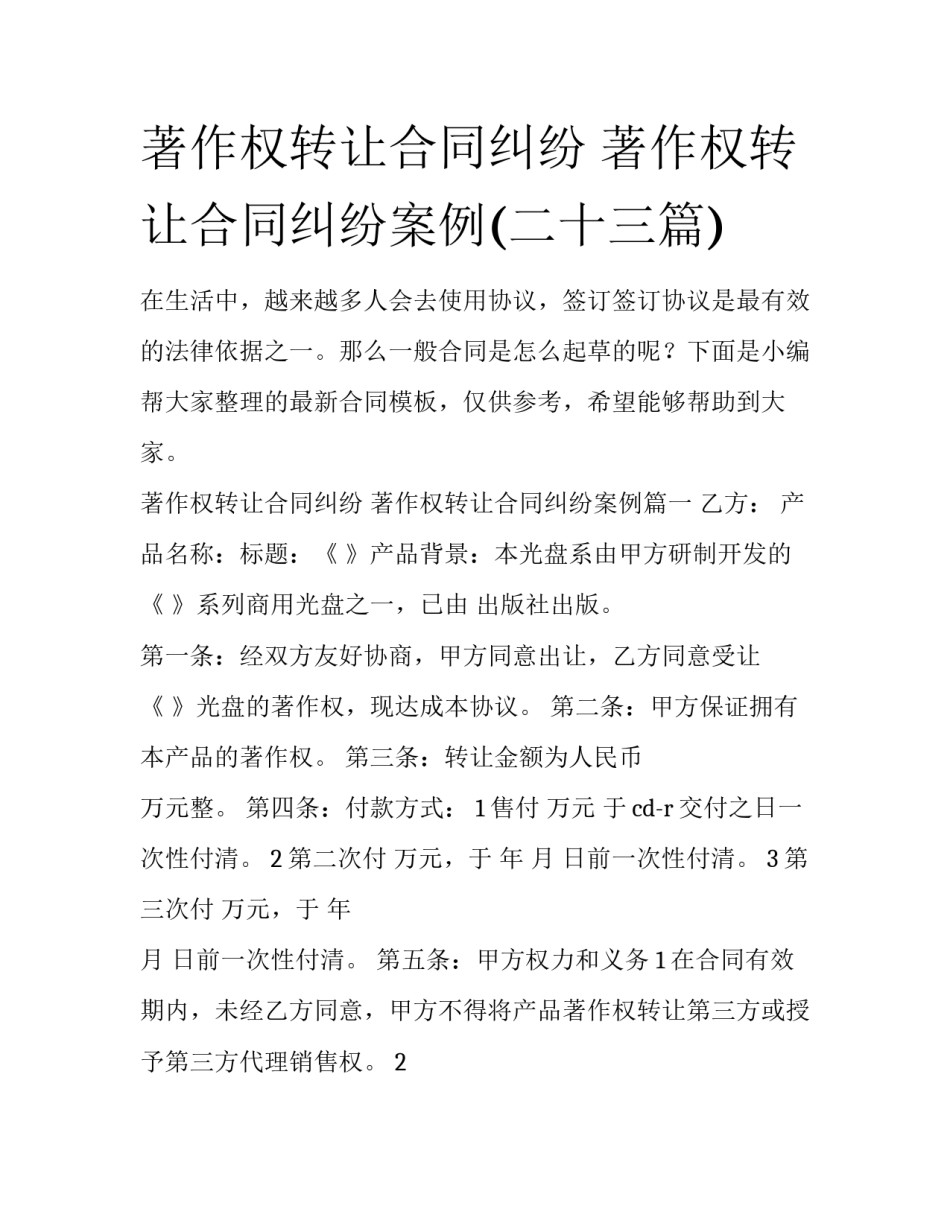 著作权转让合同纠纷 著作权转让合同纠纷案例(二十三篇)

在生活中，越来越多人会去使用协议，签订签订协议是最有效的法律依据之一。那么一般合同是怎么起草的呢？下面是小编帮大家整理的最新合同模板，仅供参考，希望能够帮助到大家。

著作权转让合同纠纷 著作权转让合同纠纷案例篇一 乙方： 产品名称：标题：《 》产品背景：本光盘系由甲方研制开发的《 》系列商用光盘之一，已由 出版社出版。

第一条：经双方友好协商，甲方同意出让，乙方同意受让《 》光盘的著作权，现达成本协议。 第二条：甲方保证拥有本产品的著作权。 第三条：转让金额为人民币

万元整。 第四条：付款方式： 1 售付 万元 于 cd-r 交付之日一次性付清。 2 第二次付 万元，于 年 月 日前一次性付清。 3 第三次付 万元，于 年

月 日前一次性付清。 第五条：甲方权力和义务 1 在合同有效期内，未经乙方同意，甲方不得将产品著作权转让第三方或授予第三方代理销售权。 2